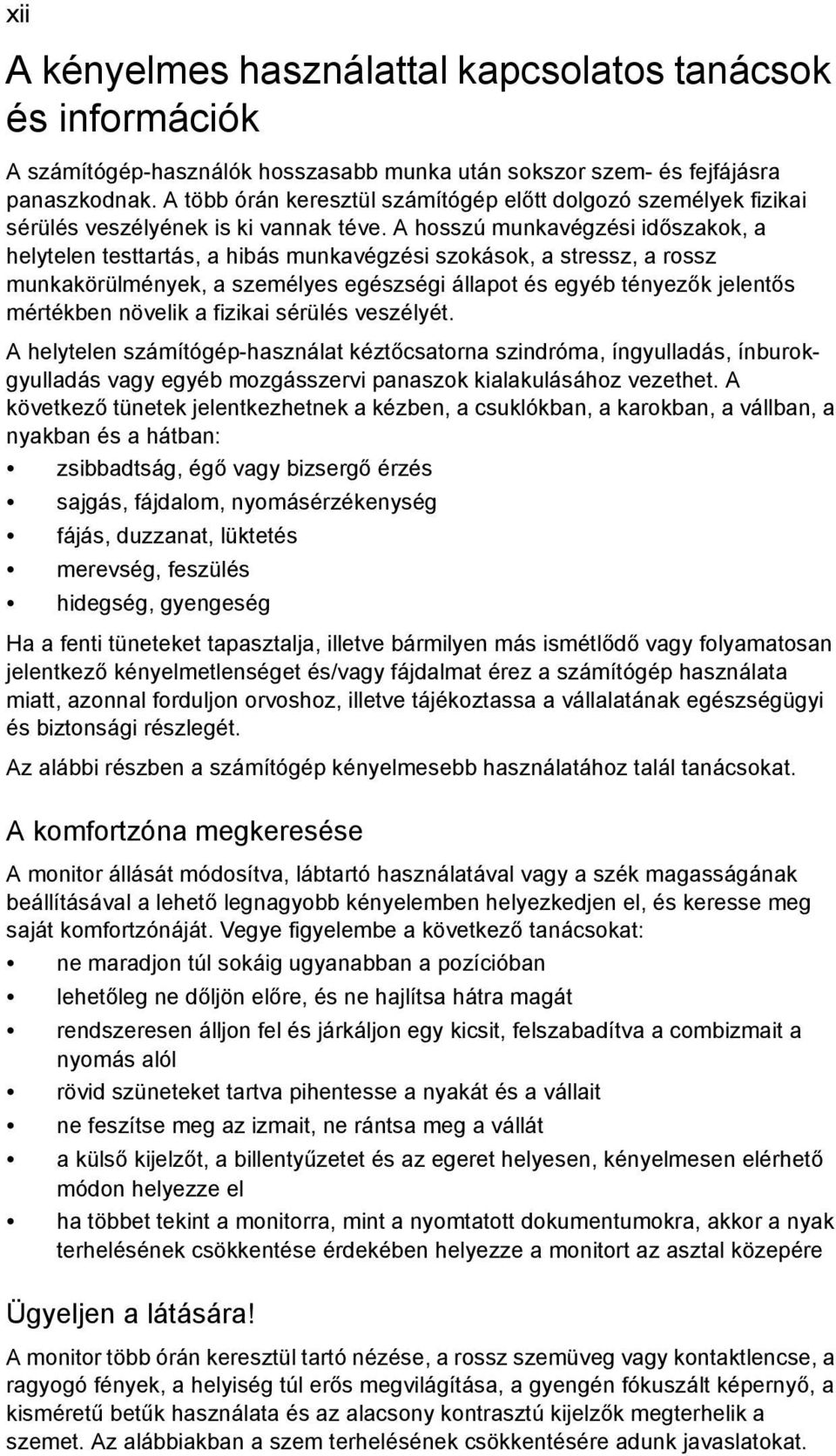 xii

A kényelmes használattal kapcsolatos tanácsok és információk

A számítógép-használók hosszasabb munka után sokszor szem- és fejfájásra panaszkodnak. A több órán keresztül számítógép előtt dolgozó személyek fizikai sérülés veszélyének is ki vannak téve. A hosszú munkavégzési időszakok, a helytelen testtartás, a hibás munkavégzési szokások, a stressz, a rossz munkakörülmények, a személyes egészségi állapot és egyéb tényezők jelentős mértékben növelik a fizikai sérülés veszélyét.

A helytelen számítógép-használat kéztőcsatorna szindróma, íngyulladás, ínburokgyulladás vagy egyéb mozgásszervi panaszok kialakulásához vezethet. A következő tünetek jelentkezhetnek a kézben, a csuklókban, a karokban, a vállban, a nyakban és a hátban:

• zsibbadtság, égő vagy bizsergő érzés
• sajgás, fájdalom, nyomásérzékenység
• fájás, duzzanat, lüktetés
• merevség, feszülés
• hidegség, gyengeség

Ha a fenti tüneteket tapasztalja, illetve bármilyen más ismétlődő vagy folyamatosan jelentkező kényelmetlenséget és/vagy fájdalmat érez a számítógép használata miatt, azonnal forduljon orvoshoz, illetve tájékoztassa a vállalatának egészségügyi és biztonsági részlegét.

Az alábbi részben a számítógép kényelmesebb használatához talál tanácsokat.

A komfortzóna megkeresése

A monitor állását módosítva, lábtartó használatával vagy a szék magasságának beállításával a lehető legnagyobb kényelemben helyezkedjen el, és keresse meg saját komfortzónáját. Vegye figyelembe a következő tanácsokat:

• ne maradjon túl sokáig ugyanabban a pozícióban
• lehetőleg ne dőljön előre, és ne hajlítsa hátra magát
• rendszeresen álljon fel és járkáljon egy kicsit, felszabadítva a combizmait a nyomás alól
• rövid szüneteket tartva pihentesse a nyakát és a vállait
• ne feszítse meg az izmait, ne rántsa meg a vállát
• a külső kijelzőt, a billentyűzetet és az egeret helyesen, kényelmesen elérhető módon helyezze el
• ha többet tekint a monitorra, mint a nyomtatott dokumentumokra, akkor a nyak terhelésének csökkentése érdekében helyezze a monitort az asztal közepére

Ügyeljen a látására!

A monitor több órán keresztül tartó nézése, a rossz szemüveg vagy kontaktlencse, a ragyogó fények, a helyiség túl erős megvilágítása, a gyengén fókuszált képernyő, a kisméretű betűk használata és az alacsony kontrasztú kijelzők megterhelik a szemet. Az alábbiakban a szem terhelésének csökkentésére adunk javaslatokat.